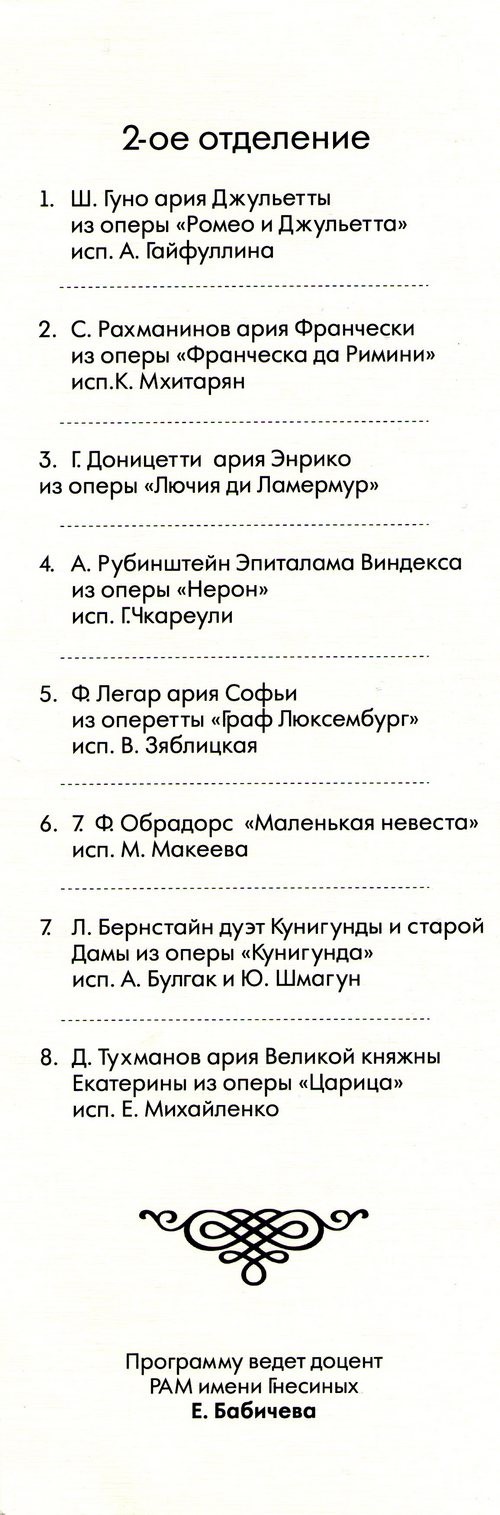 2-ое отделение

1. Ш. Гуно ария Джульетты из оперы «Ромео и Джульетта» исп. А. Гайфуллина

2. С. Рахманинов ария Франчески из оперы «Франческа да Римини» исп.К. Мхитарян

3. Г. Доницетти ария Энрико из оперы «Лючия ди Ламермур»

4. А. Рубинштейн Эпиталама Виндекса из оперы «Нерон» исп. Г.Чкареули

5. Ф. Легар ария Софьи из оперетты «Граф Люксембург» исп. В. Зяблицкая

6. 7. Ф. Обрадорс «Маленькая невеста» исп. М. Макеева

7. Л. Бернстайн дуэт Кунигунды и старой Дамы из оперы «Кунигунда» исп. А. Булгак и Ю. Шмагун

8. Д. Тухманов ария Великой княжны Екатерины из оперы «Царица» исп. Е. Михайленко

Программу ведет доцент РАМ имени Гнесиных
Е. Бабичева